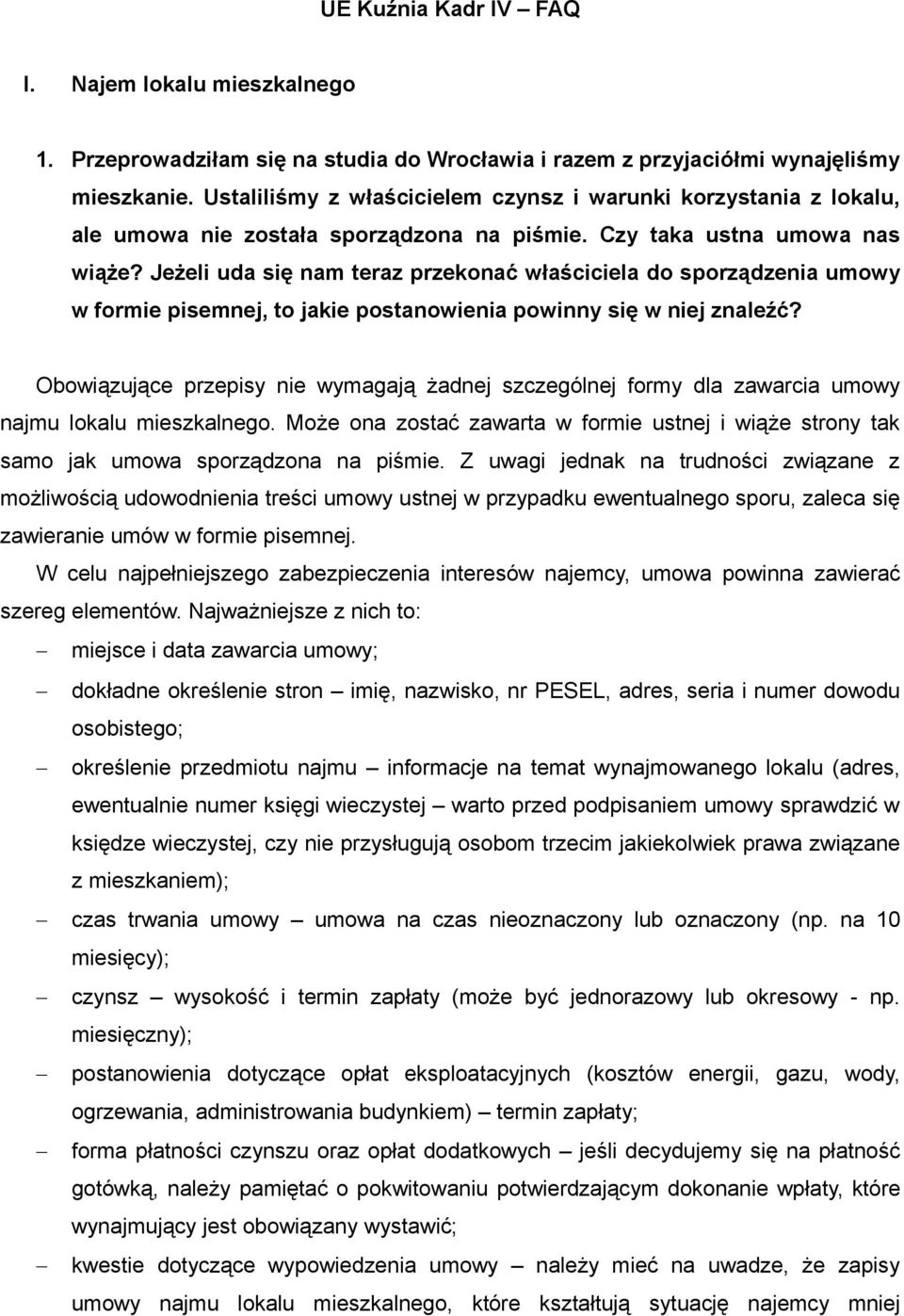 UE Kuźnia Kadr IV – FAQ

I. Najem lokalu mieszkalnego

1. Przeprowadziłam się na studia do Wrocławia i razem z przyjaciółmi wynajęliśmy mieszkanie. Ustaliliśmy z właścicielem czynsz i warunki korzystania z lokalu, ale umowa nie została sporządzona na piśmie. Czy taka ustna umowa nas wiąże? Jeżeli uda się nam teraz przekonać właściciela do sporządzenia umowy w formie pisemnej, to jakie postanowienia powinny się w niej znaleźć?

Obowiązujące przepisy nie wymagają żadnej szczególnej formy dla zawarcia umowy najmu lokalu mieszkalnego. Może ona zostać zawarta w formie ustnej i wiąże strony tak samo jak umowa sporządzona na piśmie. Z uwagi jednak na trudności związane z możliwością udowodnienia treści umowy ustnej w przypadku ewentualnego sporu, zaleca się zawieranie umów w formie pisemnej.

W celu najpełniejszego zabezpieczenia interesów najemcy, umowa powinna zawierać szereg elementów. Najważniejsze z nich to:

– miejsce i data zawarcia umowy;

– dokładne określenie stron – imię, nazwisko, nr PESEL, adres, seria i numer dowodu osobistego;

– określenie przedmiotu najmu – informacje na temat wynajmowanego lokalu (adres, ewentualnie numer księgi wieczystej – warto przed podpisaniem umowy sprawdzić w księdze wieczystej, czy nie przysługują osobom trzecim jakiekolwiek prawa związane z mieszkaniem);

– czas trwania umowy – umowa na czas nieoznaczony lub oznaczony (np. na 10 miesięcy);

– czynsz – wysokość i termin zapłaty (może być jednorazowy lub okresowy - np. miesięczny);

– postanowienia dotyczące opłat eksploatacyjnych (kosztów energii, gazu, wody, ogrzewania, administrowania budynkiem) – termin zapłaty;

– forma płatności czynszu oraz opłat dodatkowych – jeśli decydujemy się na płatność gotówką, należy pamiętać o pokwitowaniu potwierdzającym dokonanie wpłaty, które wynajmujący jest obowiązany wystawić;

– kwestie dotyczące wypowiedzenia umowy – należy mieć na uwadze, że zapisy umowy najmu lokalu mieszkalnego, które kształtują sytuację najemcy mniej